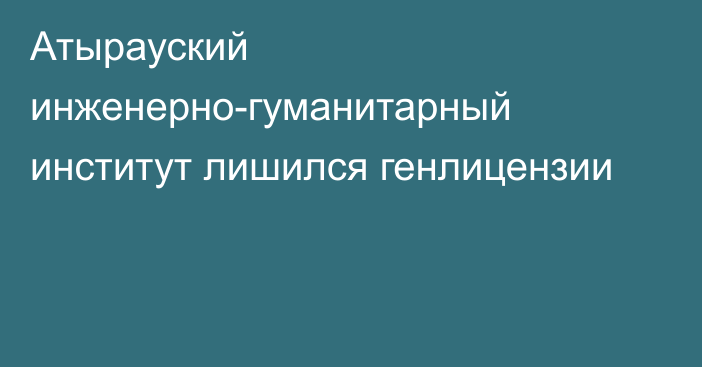 Атырауский инженерно-гуманитарный институт лишился генлицензии